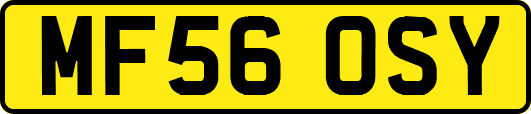 MF56 OSY